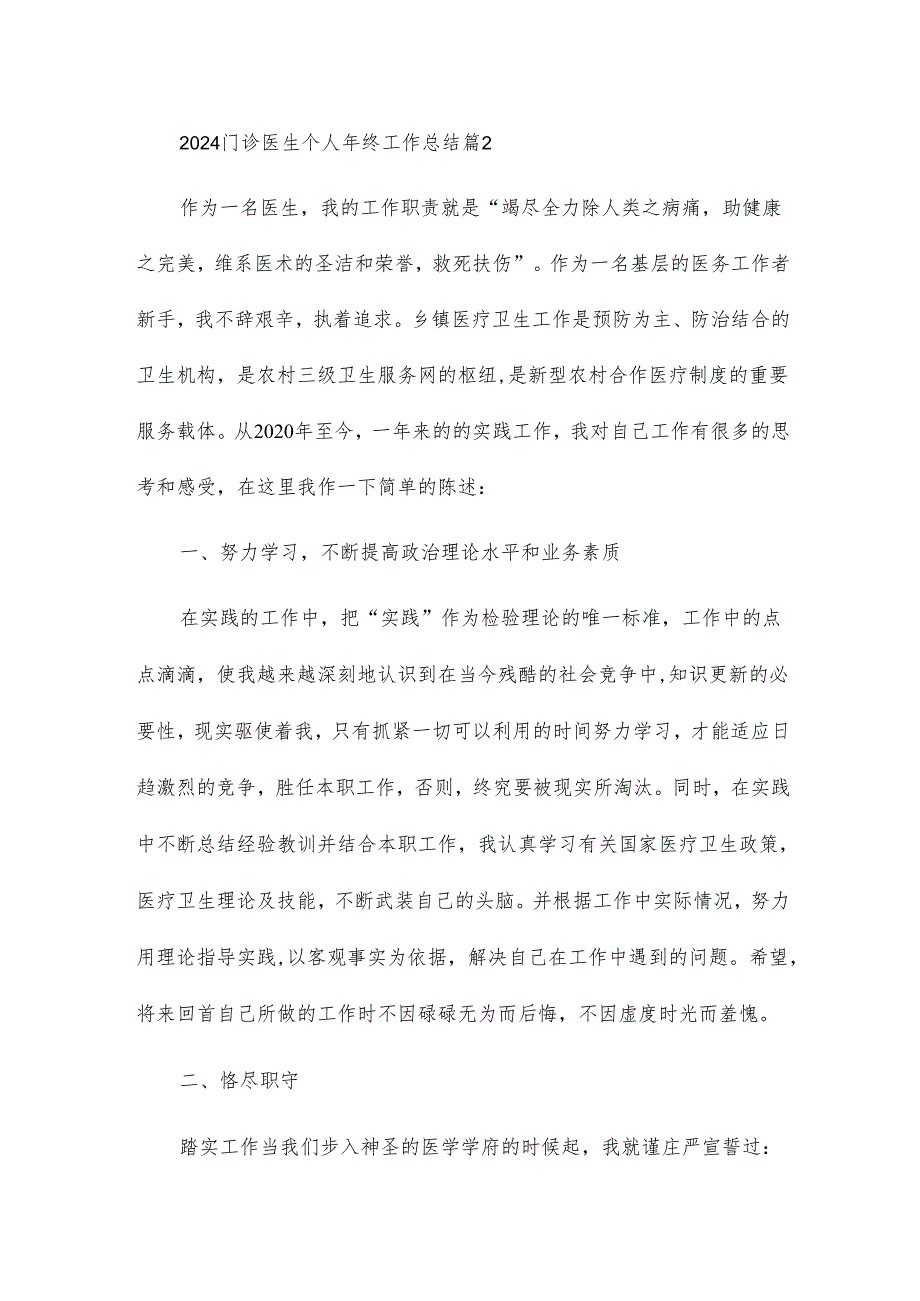 2024门诊医生个人年终工作总结篇2

作为一名医生，我的工作职责就是“竭尽全力除人类之病痛，助健康之完美，维系医术的圣洁和荣誉，救死扶伤”。作为一名基层的医务工作者新手，我不辞艰辛，执着追求。乡镇医疗卫生工作是预防为主、防治结合的卫生机构，是农村三级卫生服务网的枢纽，是新型农村合作医疗制度的重要服务载体。从2020年至今，一年来的的实践工作，我对自己工作有很多的思考和感受，在这里我作一下简单的陈述：

一、努力学习，不断提高政治理论水平和业务素质

在实践的工作中，把“实践”作为检验理论的唯一标准，工作中的点点滴滴，使我越来越深刻地认识到在当今残酷的社会竞争中，知识更新的必要性，现实驱使着我，只有抓紧一切可以利用的时间努力学习，才能适应日趋激烈的竞争，胜任本职工作，否则，终究要被现实所淘汰。同时，在实践中不断总结经验教训并结合本职工作，我认真学习有关国家医疗卫生政策，医疗卫生理论及技能，不断武装自己的头脑。并根据工作中实际情况，努力用理论指导实践，以客观事实为依据，解决自己在工作中遇到的问题。希望，将来回首自己所做的工作时不因碌碌无为而后悔，不因虚度时光而羞愧。

二、恪尽职守

踏实工作当我们步入神圣的医学学府的时候起，我就谨庄严宣誓过：